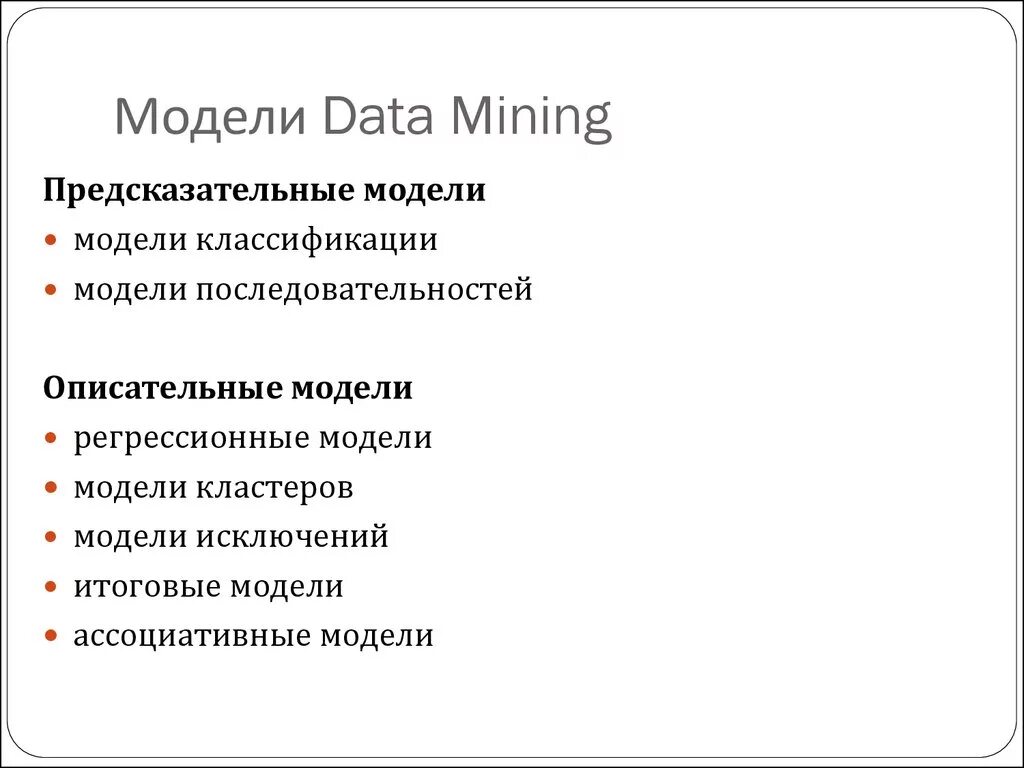 Модели Data Mining

Предсказательные модели

- модели классификации
- модели последовательностей

Описательные модели

- регрессионные модели
- модели кластеров
- модели исключений
- итоговые модели
- ассоциативные модели